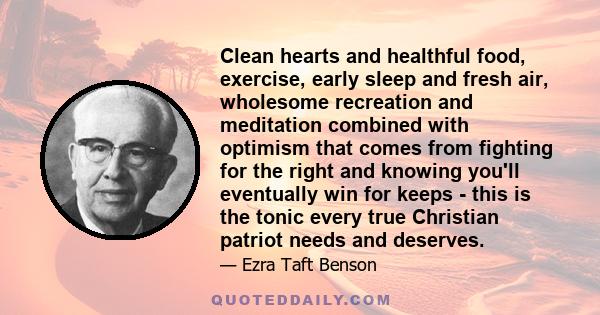 Clean hearts and healthful food, exercise, early sleep and fresh air, wholesome recreation and meditation combined with optimism that comes from fighting for the right and knowing you'll eventually win for keeps - this is the tonic every true Christian patriot needs and deserves.

— Ezra Taft Benson

QUOTEDDAILY.COM